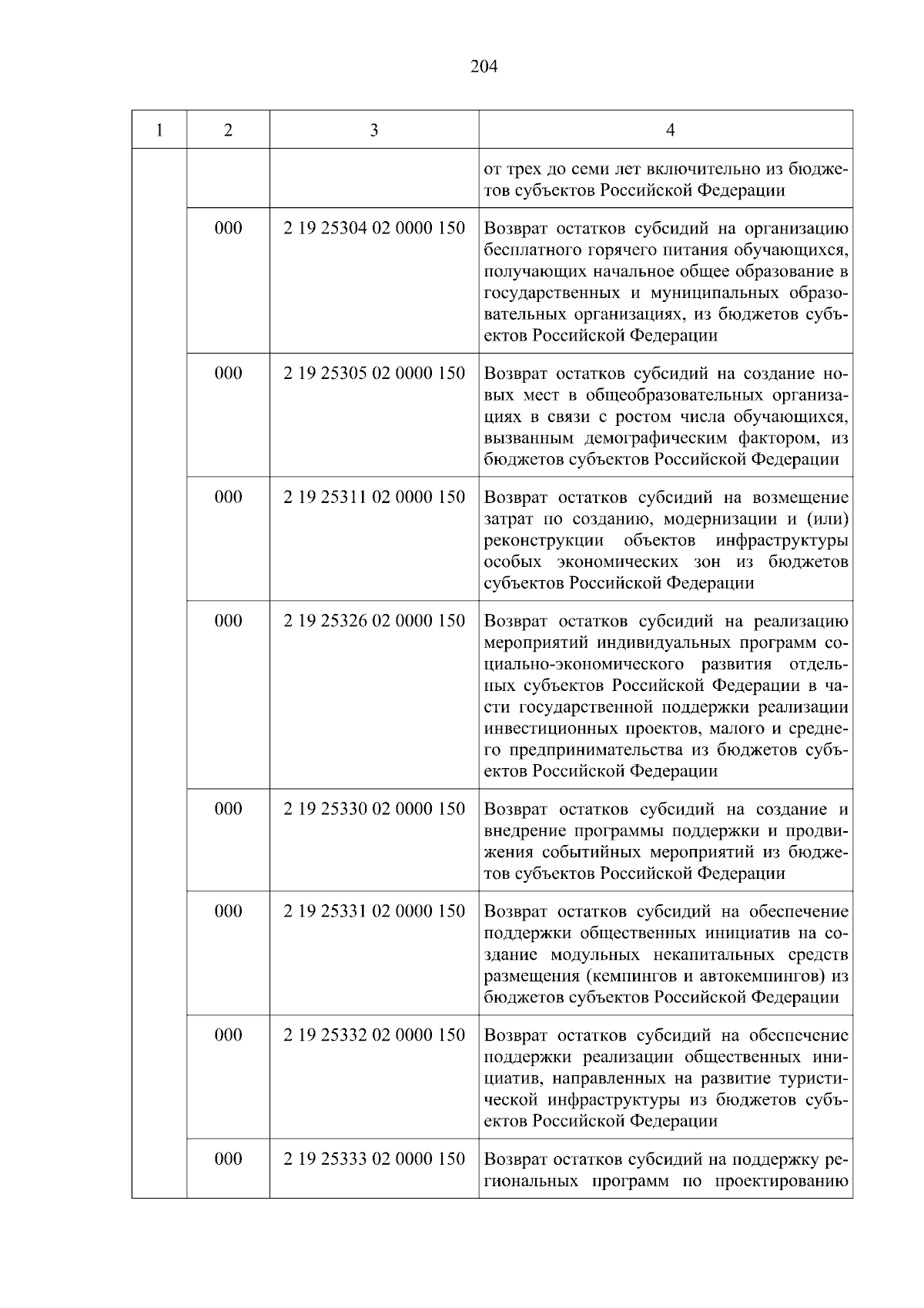 204

| 1 | 2 | 3 | 4 |
|---|---|---|---|
| | | | от трех до семи лет включительно из бюджетов субъектов Российской Федерации |
| | 000 | 2 19 25304 02 0000 150 | Возврат остатков субсидий на организацию бесплатного горячего питания обучающихся, получающих начальное общее образование в государственных и муниципальных образовательных организациях, из бюджетов субъектов Российской Федерации |
| | 000 | 2 19 25305 02 0000 150 | Возврат остатков субсидий на создание новых мест в общеобразовательных организациях в связи с ростом числа обучающихся, вызванным демографическим фактором, из бюджетов субъектов Российской Федерации |
| | 000 | 2 19 25311 02 0000 150 | Возврат остатков субсидий на возмещение затрат по созданию, модернизации и (или) реконструкции объектов инфраструктуры особых экономических зон из бюджетов субъектов Российской Федерации |
| | 000 | 2 19 25326 02 0000 150 | Возврат остатков субсидий на реализацию мероприятий индивидуальных программ социально-экономического развития отдельных субъектов Российской Федерации в части государственной поддержки реализации инвестиционных проектов, малого и среднего предпринимательства из бюджетов субъектов Российской Федерации |
| | 000 | 2 19 25330 02 0000 150 | Возврат остатков субсидий на создание и внедрение программы поддержки и продвижения событийных мероприятий из бюджетов субъектов Российской Федерации |
| | 000 | 2 19 25331 02 0000 150 | Возврат остатков субсидий на обеспечение поддержки общественных инициатив на создание модульных некапитальных средств размещения (кемпингов и автокемпингов) из бюджетов субъектов Российской Федерации |
| | 000 | 2 19 25332 02 0000 150 | Возврат остатков субсидий на обеспечение поддержки реализации общественных инициатив, направленных на развитие туристической инфраструктуры из бюджетов субъектов Российской Федерации |
| | 000 | 2 19 25333 02 0000 150 | Возврат остатков субсидий на поддержку региональных программ по проектированию |